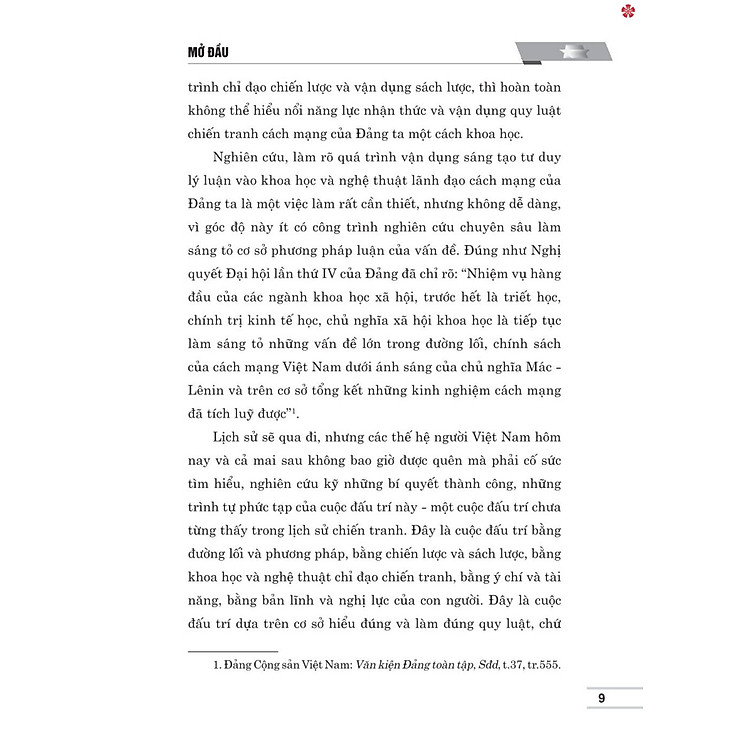 MỞ ĐẦU

trình chỉ đạo chiến lược và vận dụng sách lược, thì hoàn toàn không thể hiểu nổi năng lực nhận thức và vận dụng quy luật chiến tranh cách mạng của Đảng ta một cách khoa học.

Nghiên cứu, làm rõ quá trình vận dụng sáng tạo tư duy lý luận vào khoa học và nghệ thuật lãnh đạo cách mạng của Đảng ta là một việc làm rất cần thiết, nhưng không dễ dàng, vì góc độ này ít có công trình nghiên cứu chuyên sâu làm sáng tỏ cơ sở phương pháp luận của vấn đề. Đúng như Nghị quyết Đại hội lần thứ IV của Đảng đã chỉ rõ: “Nhiệm vụ hàng đầu của các ngành khoa học xã hội, trước hết là triết học, chính trị kinh tế học, chủ nghĩa xã hội khoa học là tiếp tục làm sáng tỏ những vấn đề lớn trong đường lối, chính sách của cách mạng Việt Nam dưới ánh sáng của chủ nghĩa Mác - Lênin và trên cơ sở tổng kết những kinh nghiệm cách mạng đã tích luỹ được”$^1$.

Lịch sử sẽ qua đi, nhưng các thế hệ người Việt Nam hôm nay và cả mai sau không bao giờ được quên mà phải cố sức tìm hiểu, nghiên cứu kỹ những bí quyết thành công, những trình tự phức tạp của cuộc đấu trí này - một cuộc đấu trí chưa từng thấy trong lịch sử chiến tranh. Đây là cuộc đấu trí bằng đường lối và phương pháp, bằng chiến lược và sách lược, bằng khoa học và nghệ thuật chỉ đạo chiến tranh, bằng ý chí và tài năng, bằng bản lĩnh và nghị lực của con người. Đây là cuộc đấu trí dựa trên cơ sở hiểu đúng và làm đúng quy luật, chứ

1. Đảng Cộng sản Việt Nam: Văn kiện Đảng toàn tập, Sđd, t.37, tr.555.

9